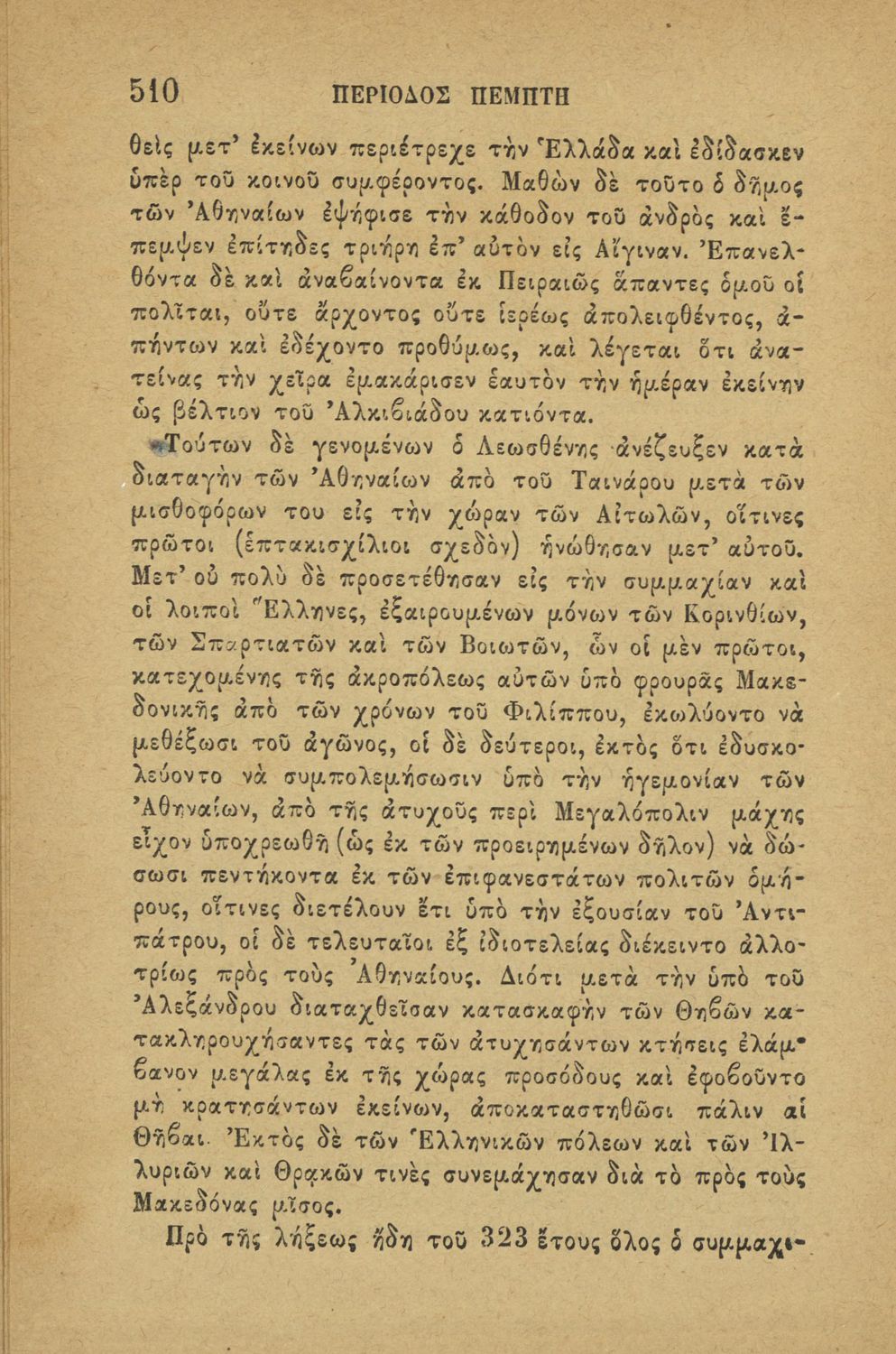 510 ΠΕΡΙΟΔΟΣ ΠΕΜΠΤΗ

θεὶς μετ' ἐκείνων περιέτρεχε τὴν Ἑλλάδα καὶ ἐδίδασκεν ὑπὲρ τοῦ κοινοῦ συμφέροντος. Μαθὼν δὲ τοῦτο ὁ δῆμος τῶν Ἀθηναίων ἐψήφισε τὴν κάθοδον τοῦ ἀνδρὸς καὶ ἔπεμψεν ἐπίτηδες τριήρη ἐπ' αὐτὸν εἰς Αἴγιναν. Ἐπανελθόντα δὲ καὶ ἀναβαίνοντα ἐκ Πειραιῶς ἅπαντες ὁμοῦ οἱ πολῖται, οὔτε ἄρχοντος οὔτε ἱερέως ἀπολειφθέντος, ἀπήντων καὶ ἐδέχοντο προθύμως, καὶ λέγεται ὅτι ἀνατείνας τὴν χεῖρα ἐμακάρισεν ἑαυτὸν τὴν ἡμέραν ἐκείνην ὡς βέλτιον τοῦ Ἀλκιβιάδου κατιόντα.

Τούτων δὲ γενομένων ὁ Λεωσθένης ἀνέζευξεν κατὰ διαταγὴν τῶν Ἀθηναίων ἀπὸ τοῦ Ταινάρου μετὰ τῶν μισθοφόρων του εἰς τὴν χώραν τῶν Αἰτωλῶν, οἵτινες πρῶτοι (ἑπτακισχίλιοι σχεδὸν) ἡνώθησαν μετ' αὐτοῦ. Μετ' οὐ πολὺ δὲ προσετέθησαν εἰς τὴν συμμαχίαν καὶ οἱ λοιποὶ Ἕλληνες, ἐξαιρουμένων μόνων τῶν Κορινθίων, τῶν Σπαρτιατῶν καὶ τῶν Βοιωτῶν, ὧν οἱ μὲν πρῶτοι, κατεχομένης τῆς ἀκροπόλεως αὐτῶν ὑπὸ φρουρᾶς Μακεδονικῆς ἀπὸ τῶν χρόνων τοῦ Φιλίππου, ἐκωλύοντο νὰ μεθέξωσι τοῦ ἀγῶνος, οἱ δὲ δεύτεροι, ἐκτὸς ὅτι ἐδυσκολεύοντο νὰ συμπολεμήσωσιν ὑπὸ τὴν ἡγεμονίαν τῶν Ἀθηναίων, ἀπὸ τῆς ἀτυχοῦς περὶ Μεγαλόπολιν μάχης εἶχον ὑποχρεωθῆ (ὡς ἐκ τῶν προειρημένων δῆλον) νὰ δώσωσι πεντήκοντα ἐκ τῶν ἐπιφανεστάτων πολιτῶν ὁμήρους, οἵτινες διετέλουν ἔτι ὑπὸ τὴν ἐξουσίαν τοῦ Ἀντιπάτρου, οἱ δὲ τελευταῖοι ἐξ ἰδιοτελείας διέκειντο ἀλλοτρίως πρὸς τοὺς Ἀθηναίους. Διότι μετὰ τὴν ὑπὸ τοῦ Ἀλεξάνδρου διαταχθεῖσαν κατασκαφὴν τῶν Θηβῶν κατακληρουχήσαντες τὰς τῶν ἀτυχησάντων κτήσεις ἐλάμβανον μεγάλας ἐκ τῆς χώρας προσόδους καὶ ἐφοβοῦντο μὴ κρατησάντων ἐκείνων, ἀποκαταστηθῶσι πάλιν αἱ Θῆβαι. Ἐκτὸς δὲ τῶν Ἑλληνικῶν πόλεων καὶ τῶν Ἰλλυριῶν καὶ Θρᾳκῶν τινὲς συνεμάχησαν διὰ τὸ πρὸς τοὺς Μακεδόνας μῖσος.

Πρὸ τῆς λήξεως ἤδη τοῦ 323 ἔτους ὅλος ὁ συμμαχι-